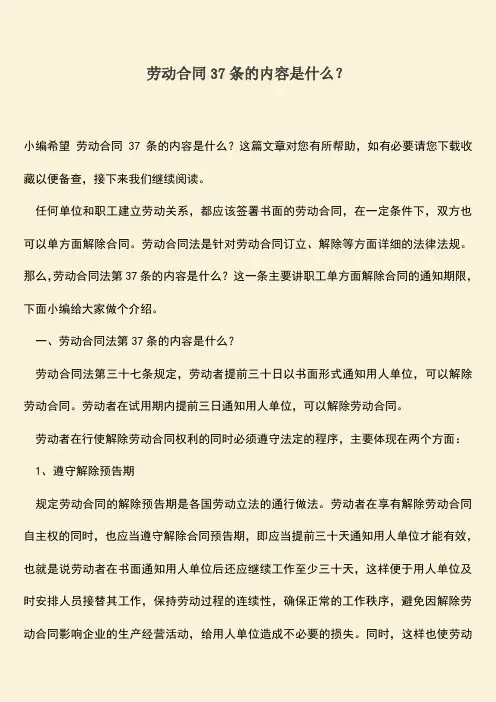 劳动合同 37 条的内容是什么？

小编希望 劳动合同 37 条的内容是什么？这篇文章对您有所帮助，如有必要请您下载收藏以便备查，接下来我们继续阅读。

任何单位和职工建立劳动关系，都应该签署书面的劳动合同，在一定条件下，双方也可以单方面解除合同。劳动合同法是针对劳动合同订立、解除等方面详细的法律法规。那么，劳动合同法第 37 条的内容是什么？这一条主要讲职工单方面解除合同的通知期限，下面小编给大家做个介绍。

一、劳动合同法第 37 条的内容是什么？

劳动合同法第三十七条规定，劳动者提前三十日以书面形式通知用人单位，可以解除劳动合同。劳动者在试用期内提前三日通知用人单位，可以解除劳动合同。

劳动者在行使解除劳动合同权利的同时必须遵守法定的程序，主要体现在两个方面：

1、遵守解除预告期

规定劳动合同的解除预告期是各国劳动立法的通行做法。劳动者在享有解除劳动合同自主权的同时，也应当遵守解除合同预告期，即应当提前三十天通知用人单位才能有效，也就是说劳动者在书面通知用人单位后还应继续工作至少三十天，这样便于用人单位及时安排人员接替其工作，保持劳动过程的连续性，确保正常的工作秩序，避免因解除劳动合同影响企业的生产经营活动，给用人单位造成不必要的损失。同时，这样也使劳动